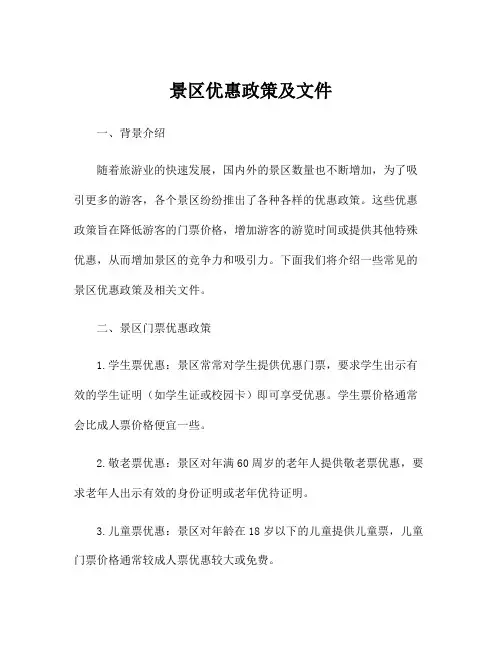 景区优惠政策及文件

一、背景介绍

随着旅游业的快速发展，国内外的景区数量也不断增加，为了吸引更多的游客，各个景区纷纷推出了各种各样的优惠政策。这些优惠政策旨在降低游客的门票价格，增加游客的游览时间或提供其他特殊优惠，从而增加景区的竞争力和吸引力。下面我们将介绍一些常见的景区优惠政策及相关文件。

二、景区门票优惠政策

1. 学生票优惠：景区常常对学生提供优惠门票，要求学生出示有效的学生证明（如学生证或校园卡）即可享受优惠。学生票价格通常会比成人票价格便宜一些。

2. 敬老票优惠：景区对年满 60 周岁的老年人提供敬老票优惠，要求老年人出示有效的身份证明或老年优待证明。

3. 儿童票优惠：景区对年龄在 18 岁以下的儿童提供儿童票，儿童门票价格通常较成人票优惠较大或免费。